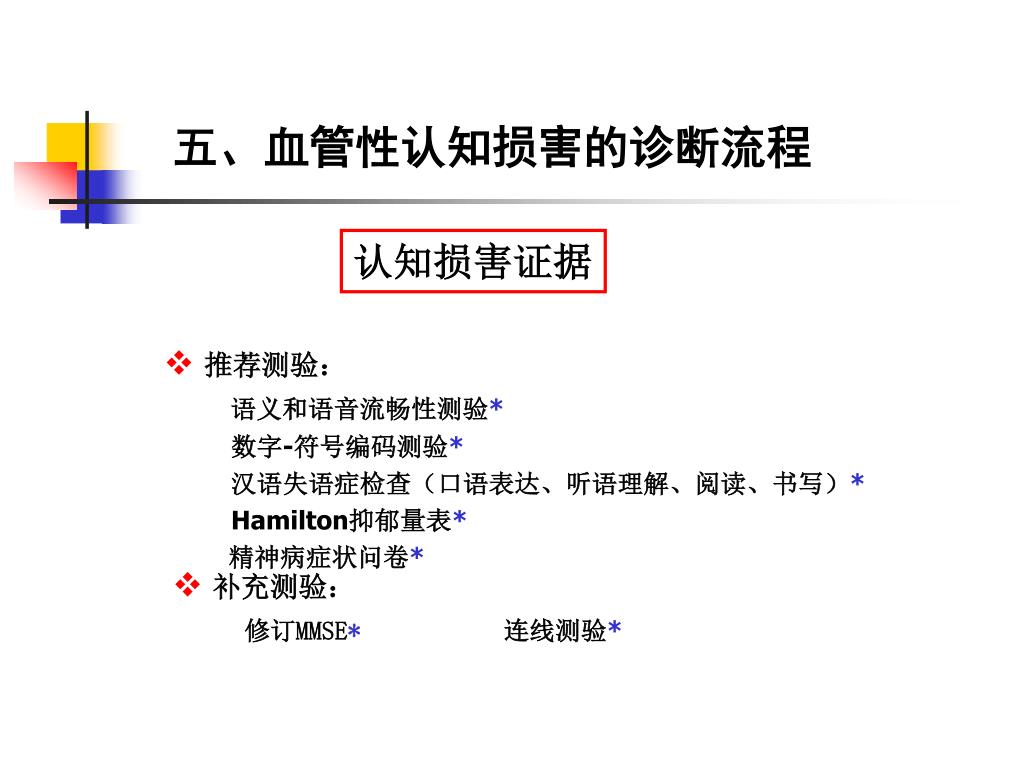 五、血管性认知损害的诊断流程

认知损害证据

❖ 推荐测验：

语义和语音流畅性测验*
数字-符号编码测验*
汉语失语症检查（口语表达、听语理解、阅读、书写）*
Hamilton抑郁量表*
精神病症状问卷*

❖ 补充测验：

修订MMSE*　　连线测验*